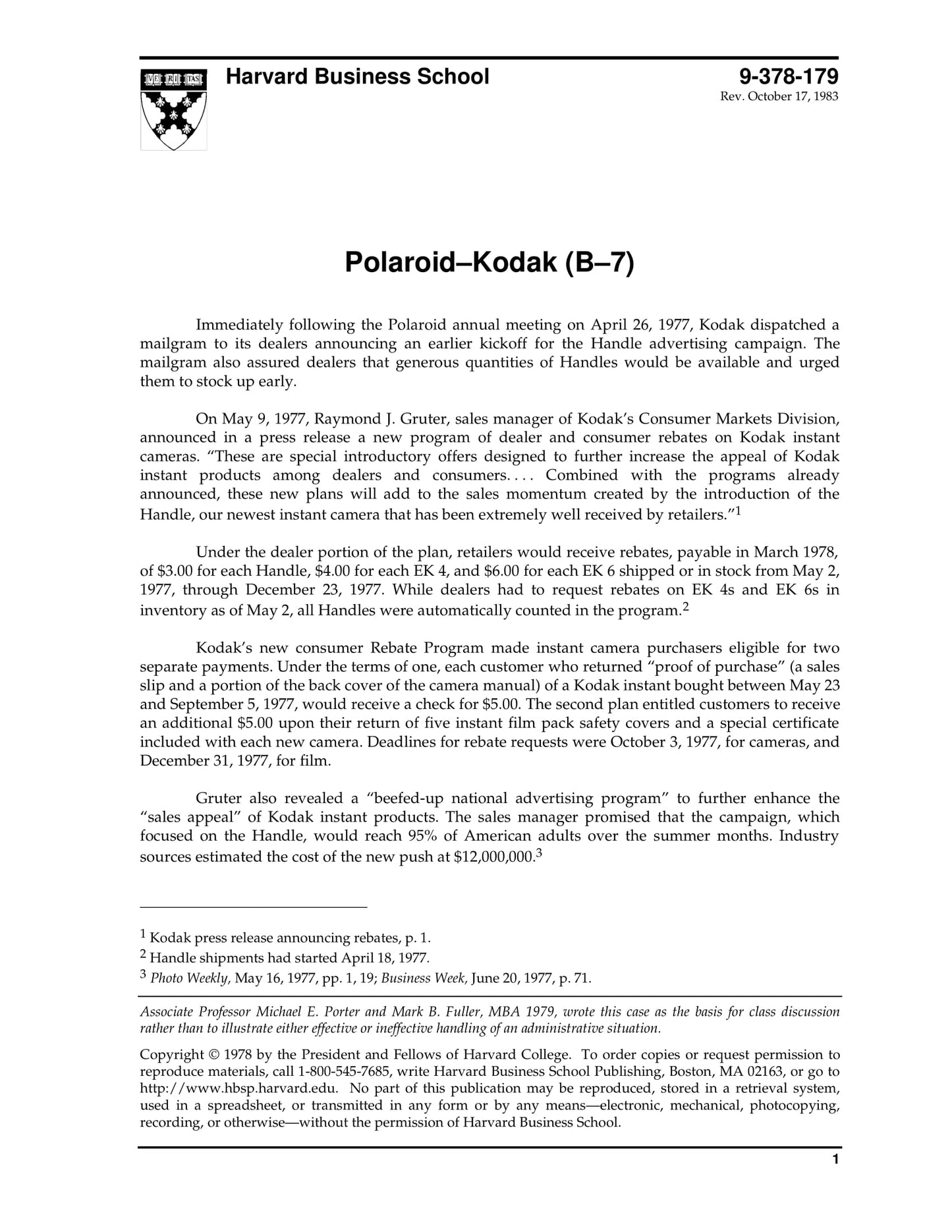 VE RI TAS

Harvard Business School

9-378-179
Rev. October 17, 1983

Polaroid–Kodak (B–7)

Immediately following the Polaroid annual meeting on April 26, 1977, Kodak dispatched a mailgram to its dealers announcing an earlier kickoff for the Handle advertising campaign. The mailgram also assured dealers that generous quantities of Handles would be available and urged them to stock up early.

On May 9, 1977, Raymond J. Gruter, sales manager of Kodak's Consumer Markets Division, announced in a press release a new program of dealer and consumer rebates on Kodak instant cameras. "These are special introductory offers designed to further increase the appeal of Kodak instant products among dealers and consumers. . . . Combined with the programs already announced, these new plans will add to the sales momentum created by the introduction of the Handle, our newest instant camera that has been extremely well received by retailers."$^1$

Under the dealer portion of the plan, retailers would receive rebates, payable in March 1978, of \$3.00 for each Handle, \$4.00 for each EK 4, and \$6.00 for each EK 6 shipped or in stock from May 2, 1977, through December 23, 1977. While dealers had to request rebates on EK 4s and EK 6s in inventory as of May 2, all Handles were automatically counted in the program.$^2$

Kodak's new consumer Rebate Program made instant camera purchasers eligible for two separate payments. Under the terms of one, each customer who returned "proof of purchase" (a sales slip and a portion of the back cover of the camera manual) of a Kodak instant bought between May 23 and September 5, 1977, would receive a check for \$5.00. The second plan entitled customers to receive an additional \$5.00 upon their return of five instant film pack safety covers and a special certificate included with each new camera. Deadlines for rebate requests were October 3, 1977, for cameras, and December 31, 1977, for film.

Gruter also revealed a "beefed-up national advertising program" to further enhance the "sales appeal" of Kodak instant products. The sales manager promised that the campaign, which focused on the Handle, would reach 95% of American adults over the summer months. Industry sources estimated the cost of the new push at \$12,000,000.$^3$

$^1$ Kodak press release announcing rebates, p. 1.
$^2$ Handle shipments had started April 18, 1977.
$^3$ Photo Weekly, May 16, 1977, pp. 1, 19; Business Week, June 20, 1977, p. 71.

Associate Professor Michael E. Porter and Mark B. Fuller, MBA 1979, wrote this case as the basis for class discussion rather than to illustrate either effective or ineffective handling of an administrative situation.

Copyright © 1978 by the President and Fellows of Harvard College. To order copies or request permission to reproduce materials, call 1-800-545-7685, write Harvard Business School Publishing, Boston, MA 02163, or go to http://www.hbsp.harvard.edu. No part of this publication may be reproduced, stored in a retrieval system, used in a spreadsheet, or transmitted in any form or by any means—electronic, mechanical, photocopying, recording, or otherwise—without the permission of Harvard Business School.

1